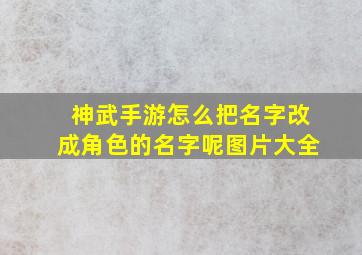 神武手游怎么把名字改成角色的名字呢图片大全